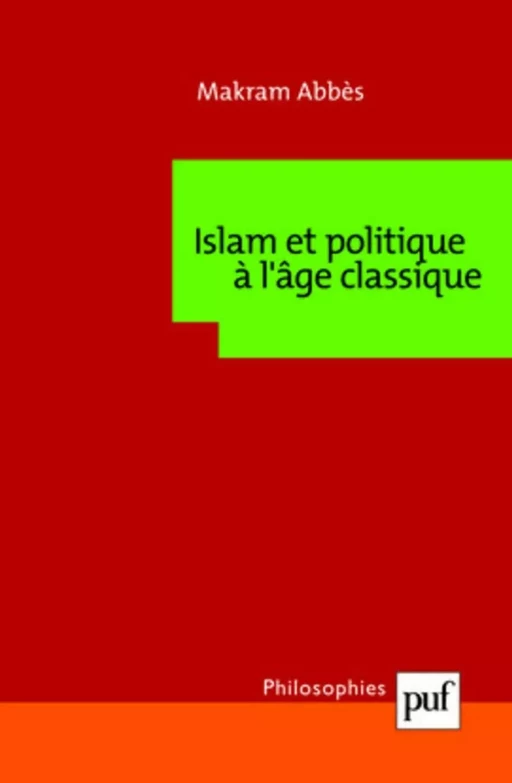 Makram Abbès

Islam et politique à l'âge classique

Philosophies

puf